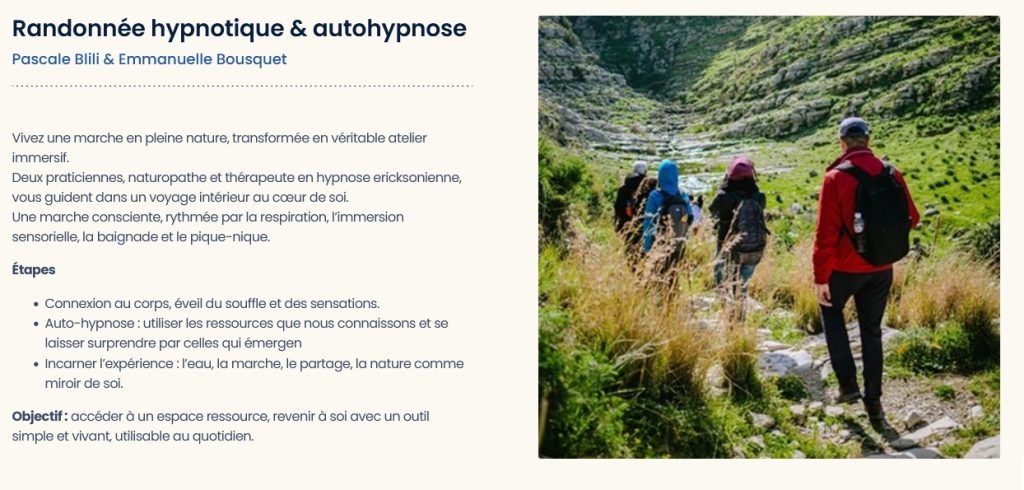 Randonnée hypnotique & autohypnose

Pascale Blili & Emmanuelle Bousquet

Vivez une marche en pleine nature, transformée en véritable atelier immersif.
Deux praticiennes, naturopathe et thérapeute en hypnose ericksonienne, vous guident dans un voyage intérieur au cœur de soi.
Une marche consciente, rythmée par la respiration, l'immersion sensorielle, la baignade et le pique-nique.

Étapes

• Connexion au corps, éveil du souffle et des sensations.
• Auto-hypnose : utiliser les ressources que nous connaissons et se laisser surprendre par celles qui émergen
• Incarner l'expérience : l'eau, la marche, le partage, la nature comme miroir de soi.

Objectif : accéder à un espace ressource, revenir à soi avec un outil simple et vivant, utilisable au quotidien.